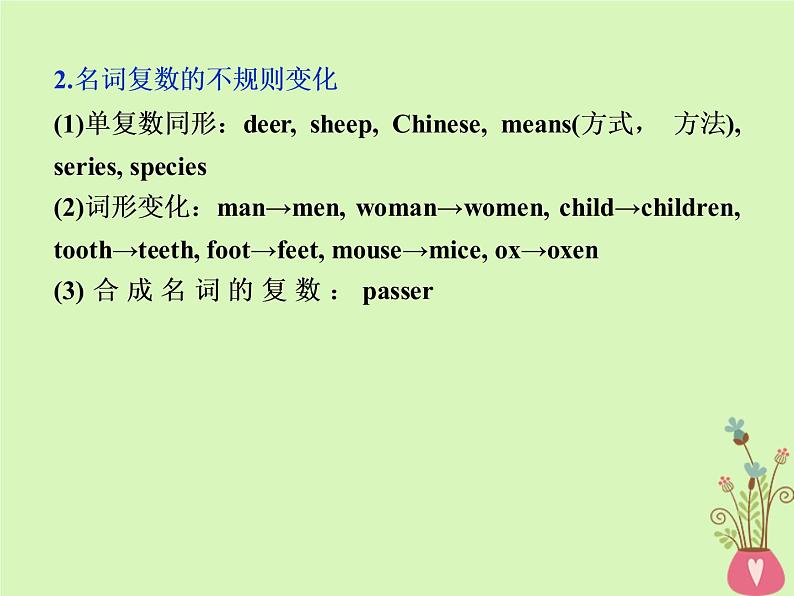 2.名词复数的不规则变化

(1)单复数同形：deer, sheep, Chinese, means(方式， 方法), series, species

(2)词形变化：man→men, woman→women, child→children, tooth→teeth, foot→feet, mouse→mice, ox→oxen

(3) 合成名词的复数： passer